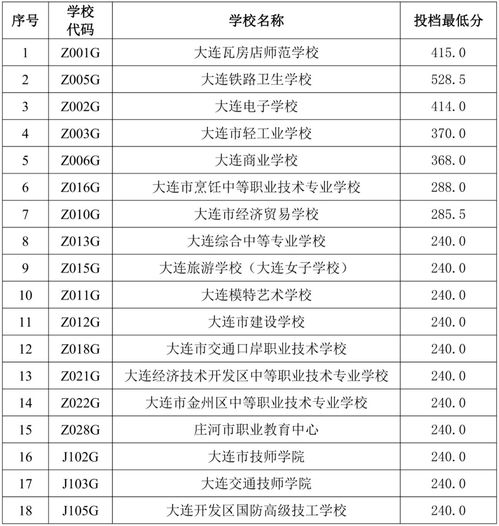 | 序号 | 学校代码 | 学校名称 | 投档最低分 |
|---|---|---|---|
| 1 | Z001G | 大连瓦房店师范学校 | 415.0 |
| 2 | Z005G | 大连铁路卫生学校 | 528.5 |
| 3 | Z002G | 大连电子学校 | 414.0 |
| 4 | Z003G | 大连市轻工业学校 | 370.0 |
| 5 | Z006G | 大连商业学校 | 368.0 |
| 6 | Z016G | 大连市烹饪中等职业技术专业学校 | 288.0 |
| 7 | Z010G | 大连市经济贸易学校 | 285.5 |
| 8 | Z013G | 大连综合中等专业学校 | 240.0 |
| 9 | Z015G | 大连旅游学校（大连女子学校） | 240.0 |
| 10 | Z011G | 大连模特艺术学校 | 240.0 |
| 11 | Z012G | 大连市建设学校 | 240.0 |
| 12 | Z018G | 大连市交通口岸职业技术学校 | 240.0 |
| 13 | Z021G | 大连经济技术开发区中等职业技术专业学校 | 240.0 |
| 14 | Z022G | 大连市金州区中等职业技术专业学校 | 240.0 |
| 15 | Z028G | 庄河市职业教育中心 | 240.0 |
| 16 | J102G | 大连市技师学院 | 240.0 |
| 17 | J103G | 大连交通技师学院 | 240.0 |
| 18 | J105G | 大连开发区国防高级技工学校 | 240.0 |